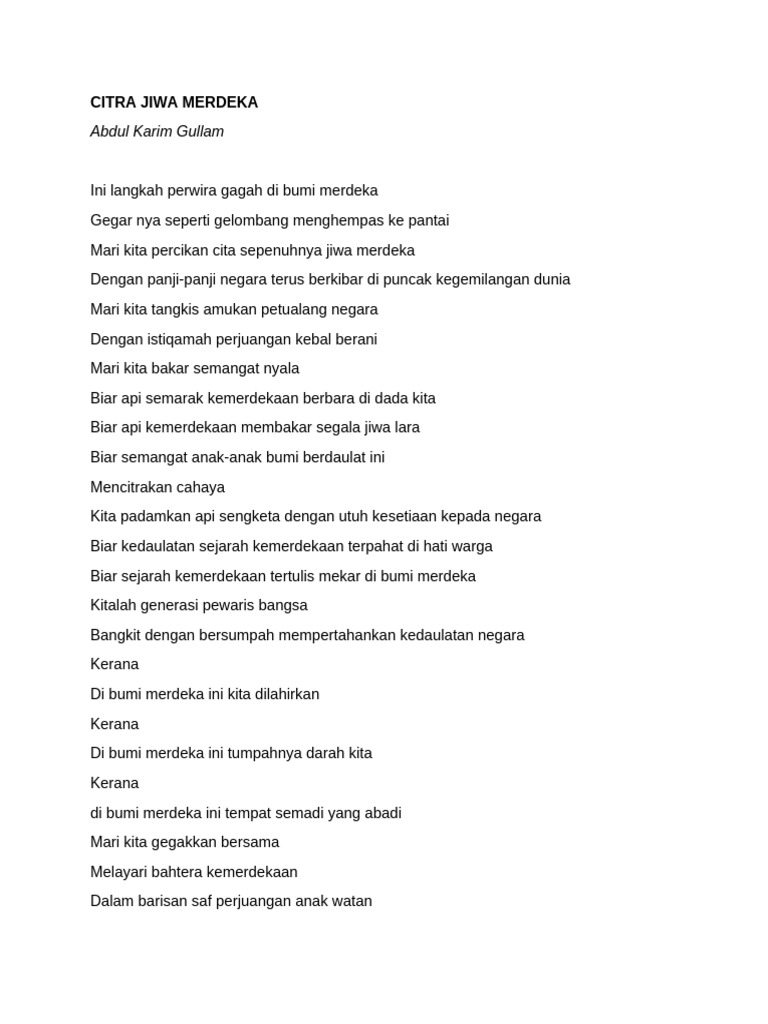 CITRA JIWA MERDEKA
Abdul Karim Gullam

Ini langkah perwira gagah di bumi merdeka
Gegar nya seperti gelombang menghempas ke pantai
Mari kita percikan cita sepenuhnya jiwa merdeka
Dengan panji-panji negara terus berkibar di puncak kegemilangan dunia
Mari kita tangkis amukan petualang negara
Dengan istiqamah perjuangan kebal berani
Mari kita bakar semangat nyala
Biar api semarak kemerdekaan berbara di dada kita
Biar api kemerdekaan membakar segala jiwa lara
Biar semangat anak-anak bumi berdaulat ini
Mencitrakan cahaya
Kita padamkan api sengketa dengan utuh kesetiaan kepada negara
Biar kedaulatan sejarah kemerdekaan terpahat di hati warga
Biar sejarah kemerdekaan tertulis mekar di bumi merdeka
Kitalah generasi pewaris bangsa
Bangkit dengan bersumpah mempertahankan kedaulatan negara
Kerana
Di bumi merdeka ini kita dilahirkan
Kerana
Di bumi merdeka ini tumpahnya darah kita
Kerana
di bumi merdeka ini tempat semadi yang abadi
Mari kita gegakkan bersama
Melayari bahtera kemerdekaan
Dalam barisan saf perjuangan anak watan